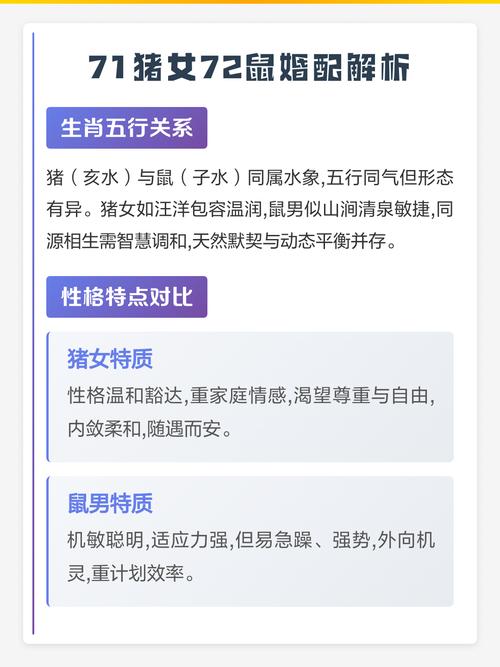 71猪女72鼠婚配解析

生肖五行关系

猪（亥水）与鼠（子水）同属水象,五行同气但形态有异。猪女如汪洋包容温润,鼠男似山涧清泉敏捷,同源相生需智慧调和,天然默契与动态平衡并存。

性格特点对比

猪女特质

性格温和豁达,重家庭情感,渴望尊重与自由,内敛柔和,随遇而安。

鼠男特质

机敏聪明,适应力强,但易急躁、强势,外向机灵,重计划效率。